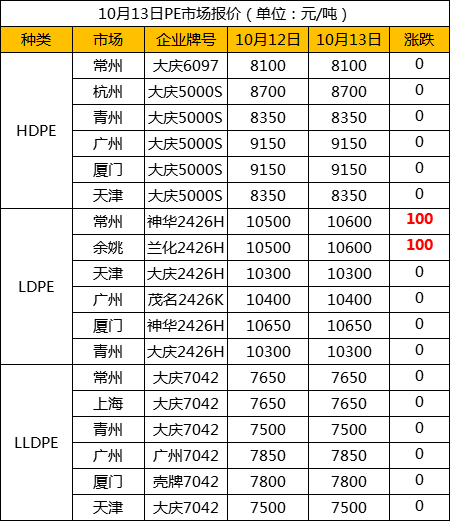 10月13日PE市场报价（单位：元/吨）

| 种类 | 市场 | 企业牌号 | 10月12日 | 10月13日 | 涨跌 |
|---|---|---|---|---|---|
| HDPE | 常州 | 大庆6097 | 8100 | 8100 | 0 |
|  | 杭州 | 大庆5000S | 8700 | 8700 | 0 |
|  | 青州 | 大庆5000S | 8350 | 8350 | 0 |
|  | 广州 | 大庆5000S | 9150 | 9150 | 0 |
|  | 厦门 | 大庆5000S | 9150 | 9150 | 0 |
|  | 天津 | 大庆5000S | 8350 | 8350 | 0 |
| LDPE | 常州 | 神华2426H | 10500 | 10600 | 100 |
|  | 余姚 | 兰化2426H | 10500 | 10600 | 100 |
|  | 天津 | 大庆2426H | 10300 | 10300 | 0 |
|  | 广州 | 茂名2426K | 10400 | 10400 | 0 |
|  | 厦门 | 神华2426H | 10650 | 10650 | 0 |
|  | 青州 | 大庆2426H | 10300 | 10300 | 0 |
| LLDPE | 常州 | 大庆7042 | 7650 | 7650 | 0 |
|  | 上海 | 大庆7042 | 7650 | 7650 | 0 |
|  | 青州 | 大庆7042 | 7500 | 7500 | 0 |
|  | 广州 | 广州7042 | 7850 | 7850 | 0 |
|  | 厦门 | 壳牌7042 | 7800 | 7800 | 0 |
|  | 天津 | 大庆7042 | 7500 | 7500 | 0 |